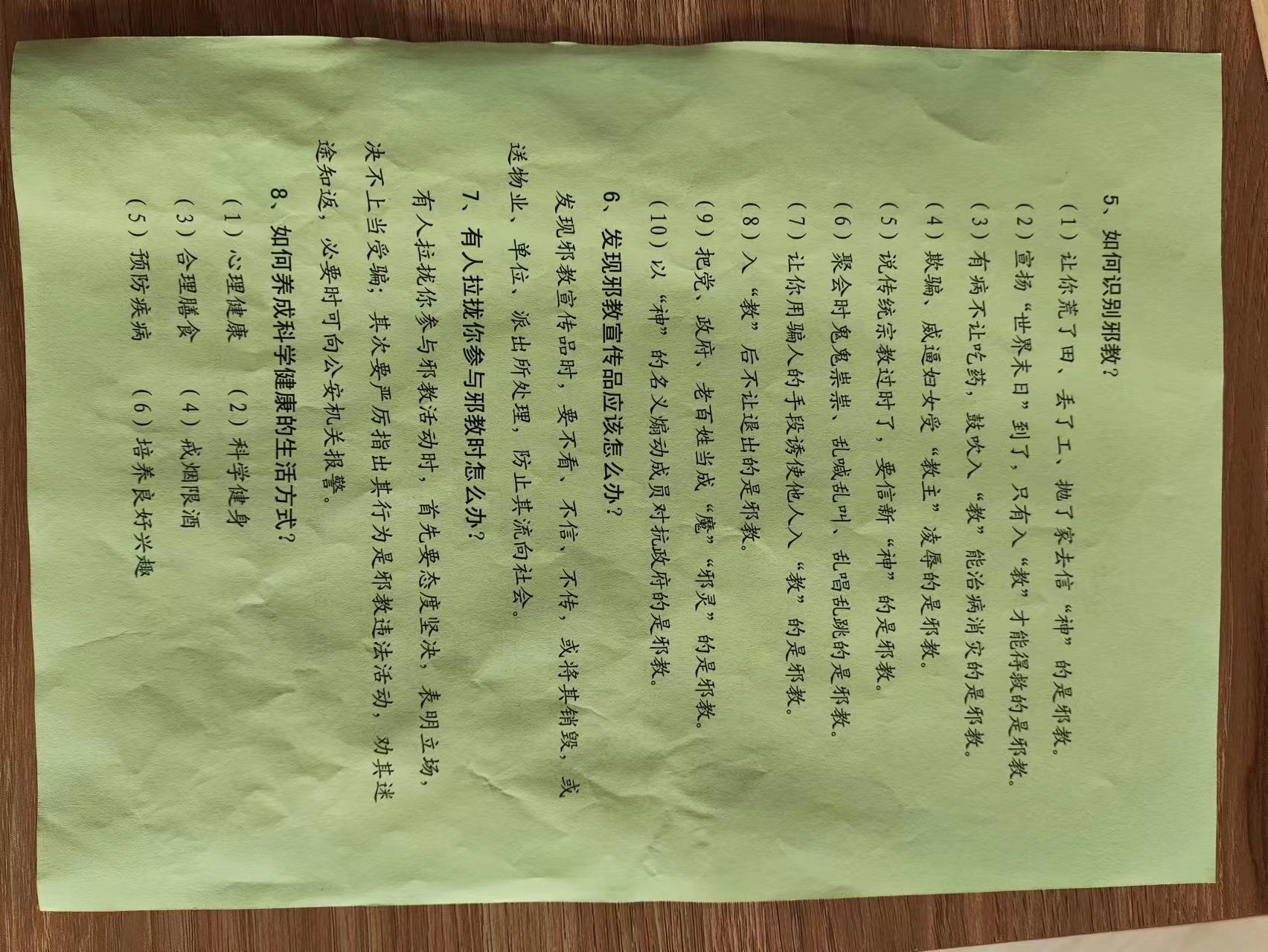 5、如何识别邪教？

（1）让你荒了田、丢了工、抛了家去信“神”的是邪教。

（2）宣扬“世界末日”到了，只有入“教”才能得救的是邪教。

（3）有病不让吃药，鼓吹入“教”能治病消灾的是邪教。

（4）欺骗、威逼妇女受“教主”凌辱的是邪教。

（5）说传统宗教过时了，要信新“神”的是邪教。

（6）聚会时鬼鬼祟祟、乱喊乱叫、乱唱乱跳的是邪教。

（7）让你用骗人的手段诱使他人入“教”的是邪教。

（8）入“教”后不让退出的是邪教。

（9）把党、政府、老百姓当成“魔”“邪灵”的是邪教。

（10）以“神”的名义煽动成员对抗政府的是邪教。

6、发现邪教宣传品应该怎么办？

发现邪教宣传品时，要不看、不信、不传，或将其销毁，或送物业、单位、派出所处理，防止其流向社会。

7、有人拉拢你参与邪教时怎么办？

有人拉拢你参与邪教活动时，首先要态度坚决，表明立场，决不上当受骗；其次要严厉指出其行为是邪教违法活动，劝其迷途知返，必要时可向公安机关报警。

8、如何养成科学健康的生活方式？

（1）心理健康 （2）科学健身

（3）合理膳食 （4）戒烟限酒

（5）预防疾病 （6）培养良好兴趣